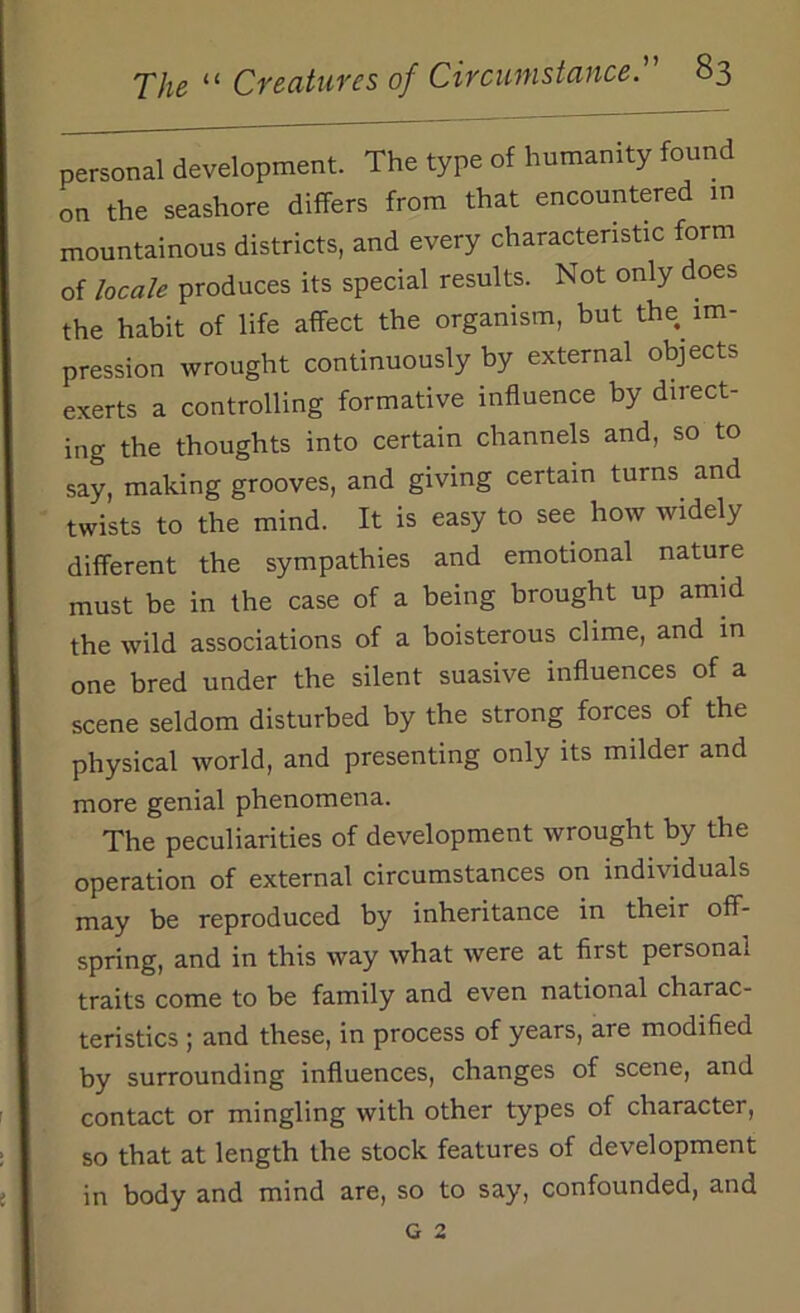 The "Creatures of Circumstance." 83

personal development. The type of humanity found on the seashore differs from that encountered in mountainous districts, and every characteristic form of locale produces its special results. Not only does the habit of life affect the organism, but the impression wrought continuously by external objects exerts a controlling formative influence by directing the thoughts into certain channels and, so to say, making grooves, and giving certain turns and twists to the mind. It is easy to see how widely different the sympathies and emotional nature must be in the case of a being brought up amid the wild associations of a boisterous clime, and in one bred under the silent suasive influences of a scene seldom disturbed by the strong forces of the physical world, and presenting only its milder and more genial phenomena.

The peculiarities of development wrought by the operation of external circumstances on individuals may be reproduced by inheritance in their offspring, and in this way what were at first personal traits come to be family and even national characteristics; and these, in process of years, are modified by surrounding influences, changes of scene, and contact or mingling with other types of character, so that at length the stock features of development in body and mind are, so to say, confounded, and

G 2